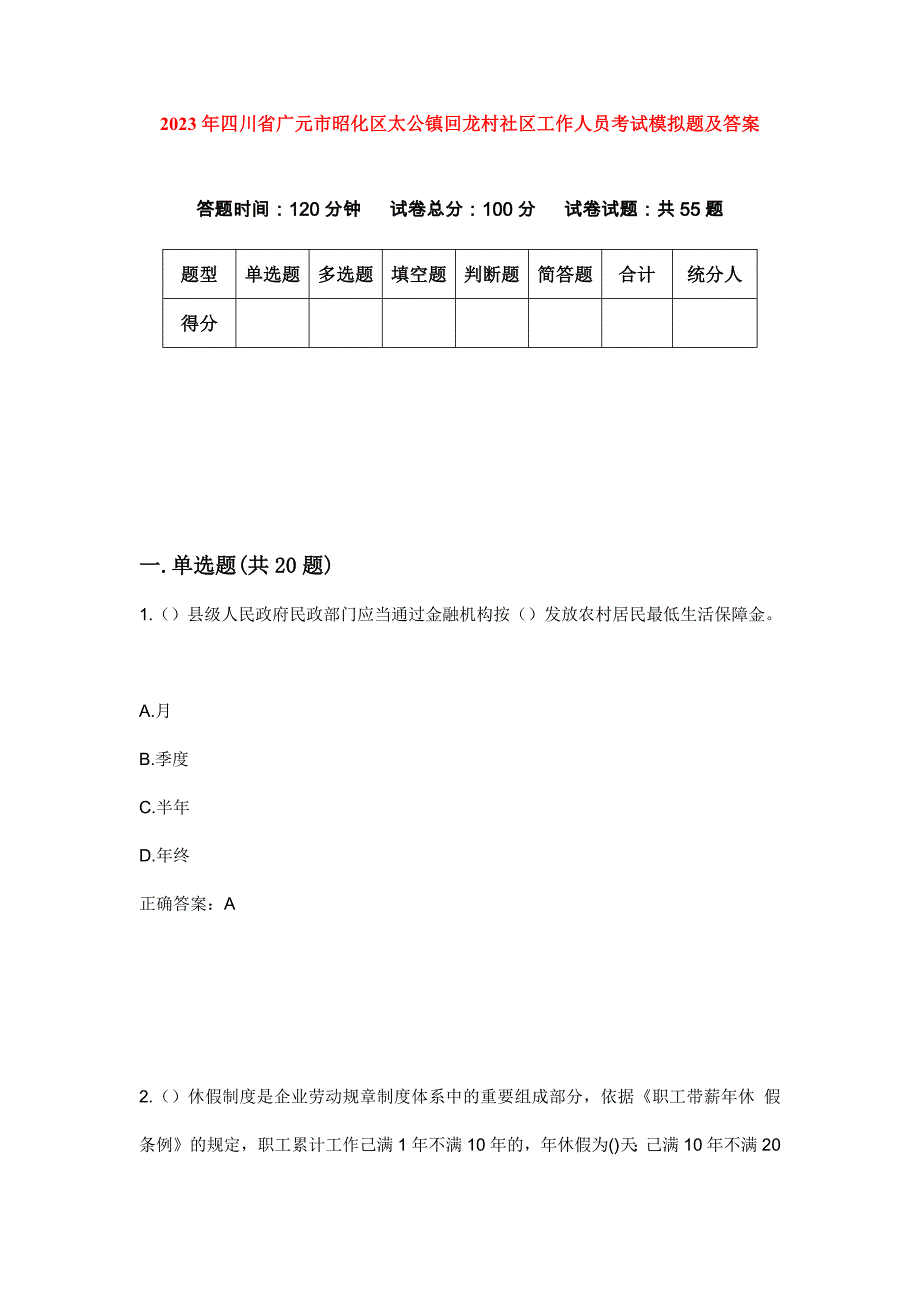 2023年四川省广元市昭化区太公镇回龙村社区工作人员考试模拟题及答案

答题时间：120分钟　试卷总分：100分　试卷试题：共55题

| 题型 | 单选题 | 多选题 | 填空题 | 判断题 | 简答题 | 合计 | 统分人 |
|---|---|---|---|---|---|---|---|
| 得分 | | | | | | | |

一.单选题(共20题)

1.（）县级人民政府民政部门应当通过金融机构按（）发放农村居民最低生活保障金。

A.月

B.季度

C.半年

D.年终

正确答案：A

2.（）休假制度是企业劳动规章制度体系中的重要组成部分，依据《职工带薪年休 假条例》的规定，职工累计工作已满1年不满10年的，年休假为()天 已满10年不满20